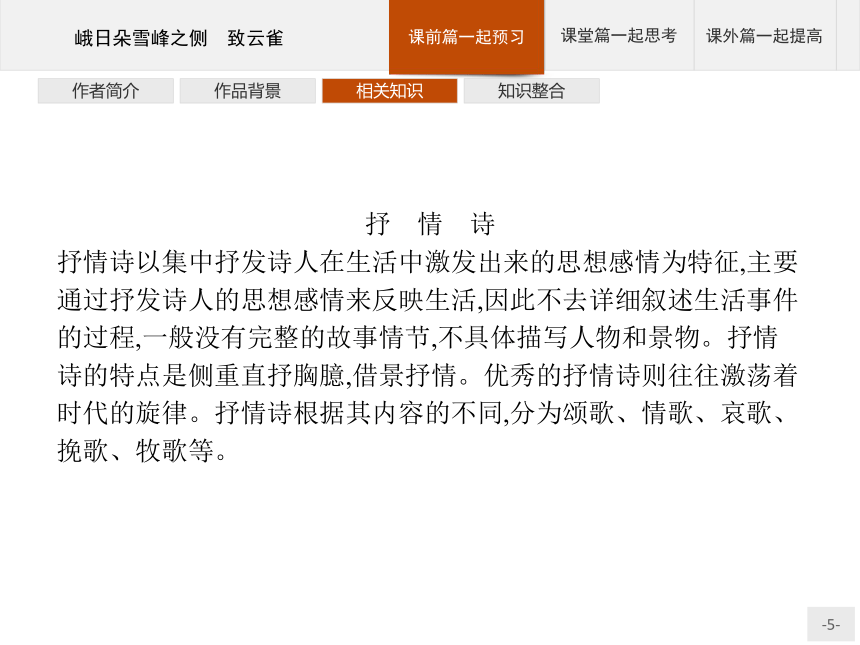 峨日朵雪峰之侧　致云雀

课前篇一起预习　课堂篇一起思考　课外篇一起提高

作者简介　作品背景　相关知识　知识整合

抒　情　诗

抒情诗以集中抒发诗人在生活中激发出来的思想感情为特征,主要通过抒发诗人的思想感情来反映生活,因此不去详细叙述生活事件的过程,一般没有完整的故事情节,不具体描写人物和景物。抒情诗的特点是侧重直抒胸臆,借景抒情。优秀的抒情诗则往往激荡着时代的旋律。抒情诗根据其内容的不同,分为颂歌、情歌、哀歌、挽歌、牧歌等。

-5-